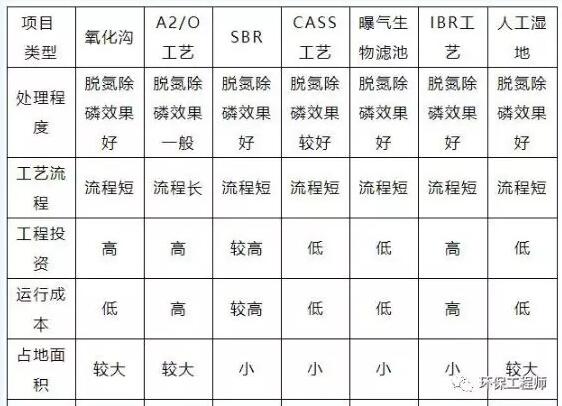 | 项目类型 | 氧化沟 | A2/O工艺 | SBR | CASS工艺 | 曝气生物滤池 | IBR工艺 | 人工湿地 |
|---|---|---|---|---|---|---|---|
| 处理程度 | 脱氮除磷效果好 | 脱氮除磷效果一般 | 脱氮除磷效果好 | 脱氮除磷效果较好 | 脱氮除磷效果好 | 脱氮除磷效果好 | 脱氮除磷效果好 |
| 工艺流程 | 流程短 | 流程长 | 流程短 | 流程短 | 流程短 | 流程短 | 流程短 |
| 工程投资 | 高 | 高 | 较高 | 低 | 低 | 高 | 低 |
| 运行成本 | 低 | 高 | 较高 | 低 | 低 | 高 | 低 |
| 占地面积 | 较大 | 较大 | 小 | 小 | 小 | 小 | 较大 |

环保工程师